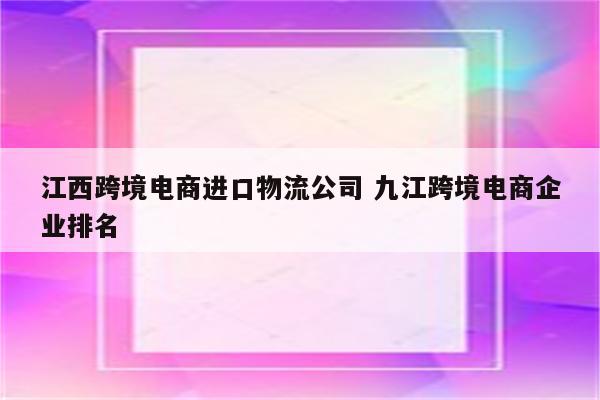 江西跨境电商进口物流公司 九江跨境电商企业排名